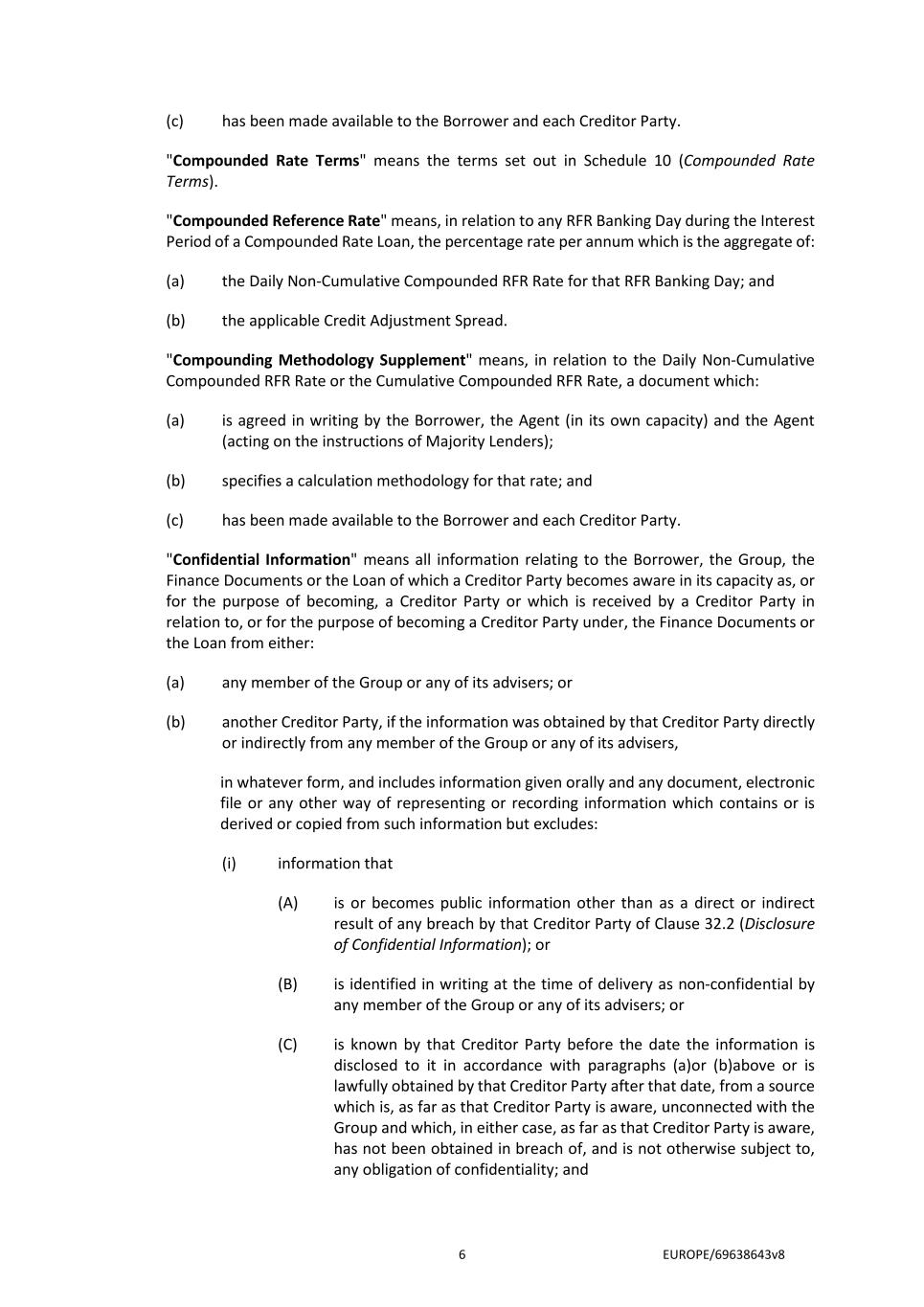 (c) has been made available to the Borrower and each Creditor Party.

"Compounded Rate Terms" means the terms set out in Schedule 10 (Compounded Rate Terms).

"Compounded Reference Rate" means, in relation to any RFR Banking Day during the Interest Period of a Compounded Rate Loan, the percentage rate per annum which is the aggregate of:

(a) the Daily Non-Cumulative Compounded RFR Rate for that RFR Banking Day; and

(b) the applicable Credit Adjustment Spread.

"Compounding Methodology Supplement" means, in relation to the Daily Non-Cumulative Compounded RFR Rate or the Cumulative Compounded RFR Rate, a document which:

(a) is agreed in writing by the Borrower, the Agent (in its own capacity) and the Agent (acting on the instructions of Majority Lenders);

(b) specifies a calculation methodology for that rate; and

(c) has been made available to the Borrower and each Creditor Party.

"Confidential Information" means all information relating to the Borrower, the Group, the Finance Documents or the Loan of which a Creditor Party becomes aware in its capacity as, or for the purpose of becoming, a Creditor Party or which is received by a Creditor Party in relation to, or for the purpose of becoming a Creditor Party under, the Finance Documents or the Loan from either:

(a) any member of the Group or any of its advisers; or

(b) another Creditor Party, if the information was obtained by that Creditor Party directly or indirectly from any member of the Group or any of its advisers,

in whatever form, and includes information given orally and any document, electronic file or any other way of representing or recording information which contains or is derived or copied from such information but excludes:

(i) information that

(A) is or becomes public information other than as a direct or indirect result of any breach by that Creditor Party of Clause 32.2 (Disclosure of Confidential Information); or

(B) is identified in writing at the time of delivery as non-confidential by any member of the Group or any of its advisers; or

(C) is known by that Creditor Party before the date the information is disclosed to it in accordance with paragraphs (a)or (b)above or is lawfully obtained by that Creditor Party after that date, from a source which is, as far as that Creditor Party is aware, unconnected with the Group and which, in either case, as far as that Creditor Party is aware, has not been obtained in breach of, and is not otherwise subject to, any obligation of confidentiality; and

6 EUROPE/69638643v8